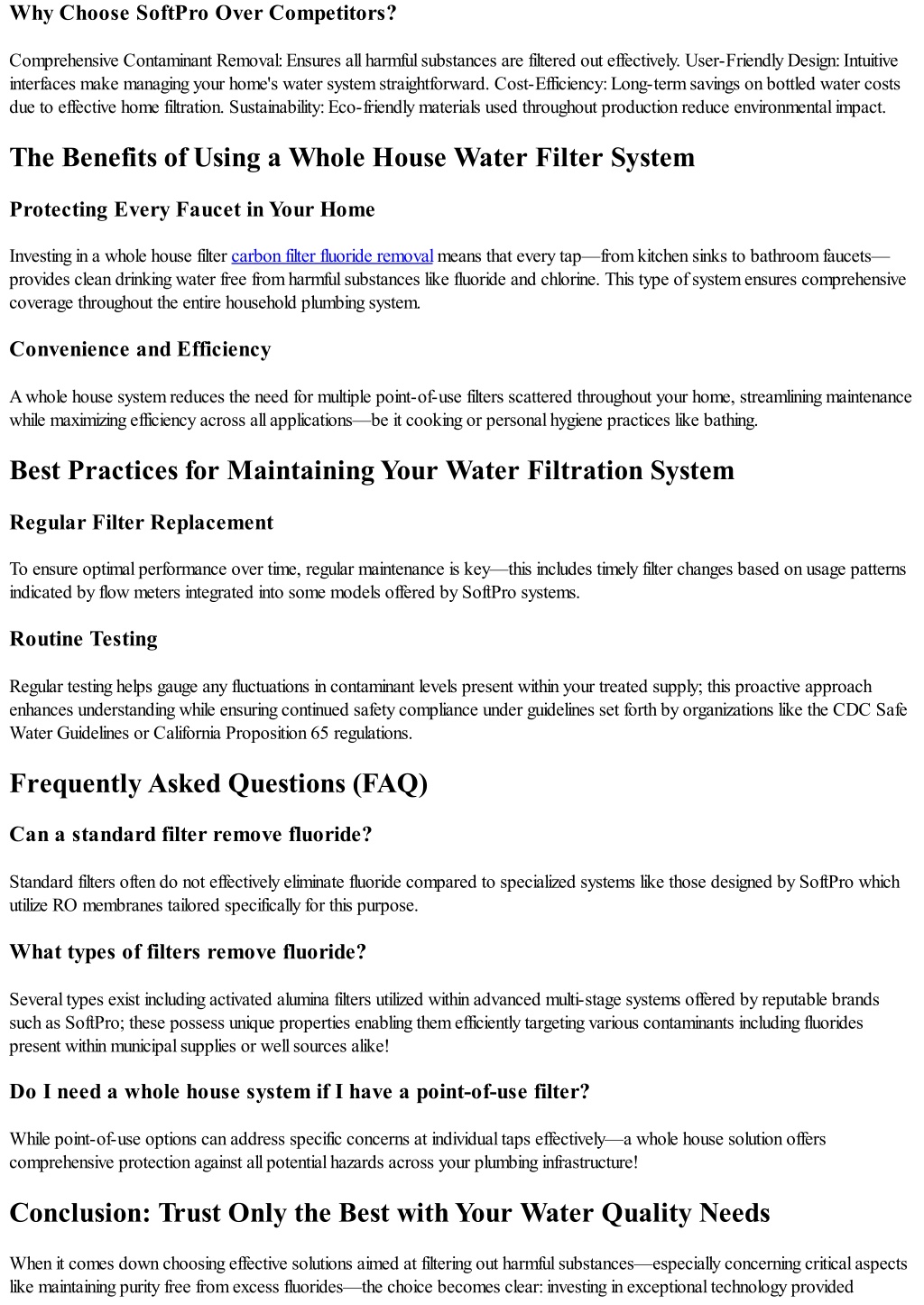 Why Choose SoftPro Over Competitors?

Comprehensive Contaminant Removal: Ensures all harmful substances are filtered out effectively. User-Friendly Design: Intuitive interfaces make managing your home's water system straightforward. Cost-Efficiency: Long-term savings on bottled water costs due to effective home filtration. Sustainability: Eco-friendly materials used throughout production reduce environmental impact.

The Benefits of Using a Whole House Water Filter System

Protecting Every Faucet in Your Home

Investing in a whole house filter carbon filter fluoride removal means that every tap—from kitchen sinks to bathroom faucets—provides clean drinking water free from harmful substances like fluoride and chlorine. This type of system ensures comprehensive coverage throughout the entire household plumbing system.

Convenience and Efficiency

A whole house system reduces the need for multiple point-of-use filters scattered throughout your home, streamlining maintenance while maximizing efficiency across all applications—be it cooking or personal hygiene practices like bathing.

Best Practices for Maintaining Your Water Filtration System

Regular Filter Replacement

To ensure optimal performance over time, regular maintenance is key—this includes timely filter changes based on usage patterns indicated by flow meters integrated into some models offered by SoftPro systems.

Routine Testing

Regular testing helps gauge any fluctuations in contaminant levels present within your treated supply; this proactive approach enhances understanding while ensuring continued safety compliance under guidelines set forth by organizations like the CDC Safe Water Guidelines or California Proposition 65 regulations.

Frequently Asked Questions (FAQ)

Can a standard filter remove fluoride?

Standard filters often do not effectively eliminate fluoride compared to specialized systems like those designed by SoftPro which utilize RO membranes tailored specifically for this purpose.

What types of filters remove fluoride?

Several types exist including activated alumina filters utilized within advanced multi-stage systems offered by reputable brands such as SoftPro; these possess unique properties enabling them efficiently targeting various contaminants including fluorides present within municipal supplies or well sources alike!

Do I need a whole house system if I have a point-of-use filter?

While point-of-use options can address specific concerns at individual taps effectively—a whole house solution offers comprehensive protection against all potential hazards across your plumbing infrastructure!

Conclusion: Trust Only the Best with Your Water Quality Needs

When it comes down choosing effective solutions aimed at filtering out harmful substances—especially concerning critical aspects like maintaining purity free from excess fluorides—the choice becomes clear: investing in exceptional technology provided